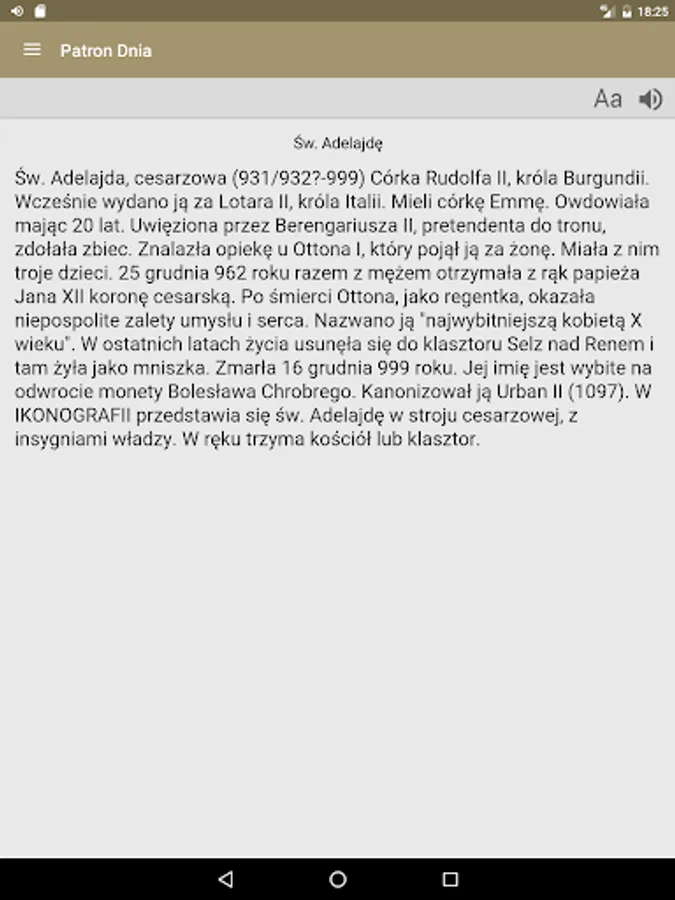 18:25

Patron Dnia

Aa

Św. Adelajdę

Św. Adelajda, cesarzowa (931/932?-999) Córka Rudolfa II, króla Burgundii. Wcześnie wydano ją za Lotara II, króla Italii. Mieli córkę Emmę. Owdowiała mając 20 lat. Uwięziona przez Berengariusza II, pretendenta do tronu, zdołała zbiec. Znalazła opiekę u Ottona I, który pojął ją za żonę. Miała z nim troje dzieci. 25 grudnia 962 roku razem z mężem otrzymała z rąk papieża Jana XII koronę cesarską. Po śmierci Ottona, jako regentka, okazała niepospolite zalety umysłu i serca. Nazwano ją "najwybitniejszą kobietą X wieku". W ostatnich latach życia usunęła się do klasztoru Selz nad Renem i tam żyła jako mniszka. Zmarła 16 grudnia 999 roku. Jej imię jest wybite na odwrocie monety Bolesława Chrobrego. Kanonizował ją Urban II (1097). W IKONOGRAFII przedstawia się św. Adelajdę w stroju cesarzowej, z insygniami władzy. W ręku trzyma kościół lub klasztor.